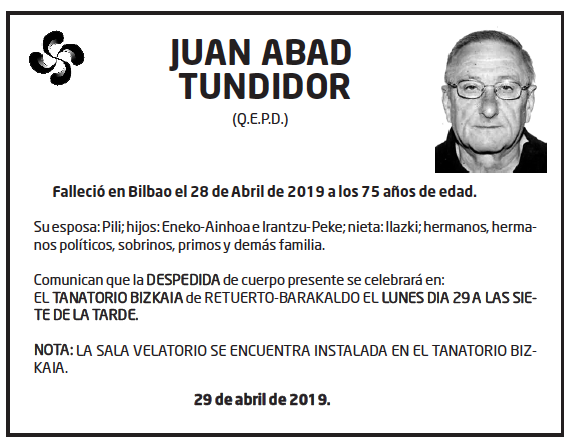 JUAN ABAD TUNDIDOR
(Q.E.P.D.)

Falleció en Bilbao el 28 de Abril de 2019 a los 75 años de edad.

Su esposa: Pili; hijos: Eneko-Ainhoa e Irantzu-Peke; nieta: Ilazki; hermanos, hermanos políticos, sobrinos, primos y demás familia.

Comunican que la DESPEDIDA de cuerpo presente se celebrará en:
EL TANATORIO BIZKAIA de RETUERTO-BARAKALDO EL LUNES DIA 29 A LAS SIETE DE LA TARDE.

NOTA: LA SALA VELATORIO SE ENCUENTRA INSTALADA EN EL TANATORIO BIZKAIA.

29 de abril de 2019.